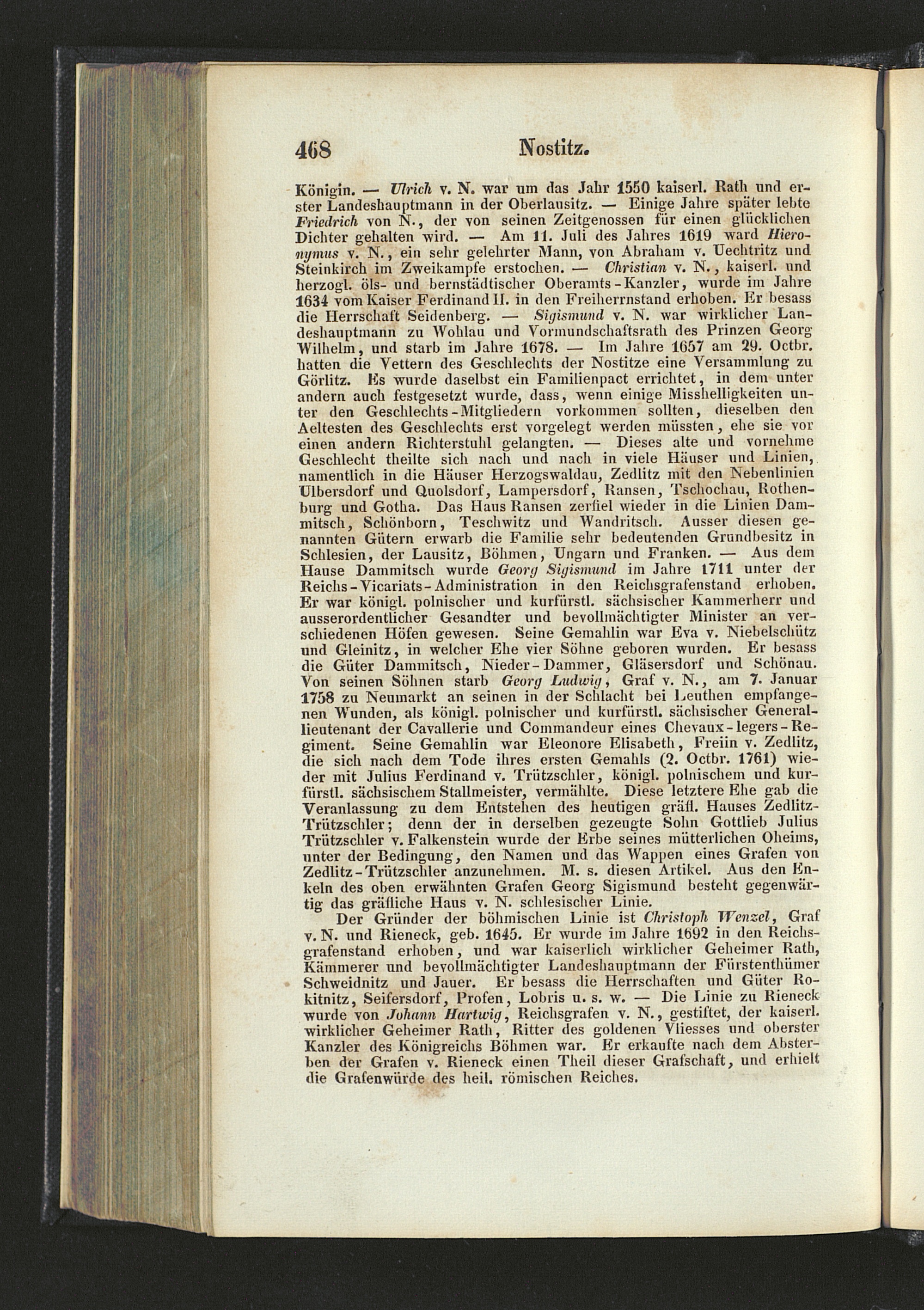 468 Nostitz.

Königin. — Ulrich v. N. war um das Jahr 1550 kaiserl. Rath und erster Landeshauptmann in der Oberlausitz. — Einige Jahre später lebte Friedrich von N., der von seinen Zeitgenossen für einen glücklichen Dichter gehalten wird. — Am 11. Juli des Jahres 1619 ward Hieronymus v. N., ein sehr gelehrter Mann, von Abraham v. Uechtritz und Steinkirch im Zweikampfe erstochen. — Christian v. N., kaiserl. und herzogl. öls- und bernstädtischer Oberamts-Kanzler, wurde im Jahre 1634 vom Kaiser Ferdinand II. in den Freiherrnstand erhoben. Er besass die Herrschaft Seidenberg. — Sigismund v. N. war wirklicher Landeshauptmann zu Wohlau und Vormundschaftsrath des Prinzen Georg Wilhelm, und starb im Jahre 1678. — Im Jahre 1657 am 29. Octbr. hatten die Vettern des Geschlechts der Nostitze eine Versammlung zu Görlitz. Es wurde daselbst ein Familienpact errichtet, in dem unter andern auch festgesetzt wurde, dass, wenn einige Misshelligkeiten unter den Geschlechts-Mitgliedern vorkommen sollten, dieselben den Aeltesten des Geschlechts erst vorgelegt werden müssten, ehe sie vor einen andern Richterstuhl gelangten. — Dieses alte und vornehme Geschlecht theilte sich nach und nach in viele Häuser und Linien, namentlich in die Häuser Herzogswaldau, Zedlitz mit den Nebenlinien Ulbersdorf und Quolsdorf, Lampersdorf, Ransen, Tschochau, Rothenburg und Gotha. Das Haus Ransen zerfiel wieder in die Linien Dammitsch, Schönborn, Teschwitz und Wandritsch. Ausser diesen genannten Gütern erwarb die Familie sehr bedeutenden Grundbesitz in Schlesien, der Lausitz, Böhmen, Ungarn und Franken. — Aus dem Hause Dammitsch wurde Georg Sigismund im Jahre 1711 unter der Reichs-Vicariats-Administration in den Reichsgrafenstand erhoben. Er war königl. polnischer und kurfürstl. sächsischer Kammerherr und ausserordentlicher Gesandter und bevollmächtigter Minister an verschiedenen Höfen gewesen. Seine Gemahlin war Eva v. Niebelschütz und Gleinitz, in welcher Ehe vier Söhne geboren wurden. Er besass die Güter Dammitsch, Nieder-Dammer, Gläsersdorf und Schönau. Von seinen Söhnen starb Georg Ludwig, Graf v. N., am 7. Januar 1758 zu Neumarkt an seinen in der Schlacht bei Leuthen empfangenen Wunden, als königl. polnischer und kurfürstl. sächsischer Generallieutenant der Cavallerie und Commandeur eines Chevaux-legers-Regiment. Seine Gemahlin war Eleonore Elisabeth, Freiin v. Zedlitz, die sich nach dem Tode ihres ersten Gemahls (2. Octbr. 1761) wieder mit Julius Ferdinand v. Trützschler, königl. polnischem und kurfürstl. sächsischem Stallmeister, vermählte. Diese letztere Ehe gab die Veranlassung zu dem Entstehen des heutigen gräfl. Hauses Zedlitz-Trützschler; denn der in derselben gezeugte Sohn Gottlieb Julius Trützschler v. Falkenstein wurde der Erbe seines mütterlichen Oheims, unter der Bedingung, den Namen und das Wappen eines Grafen von Zedlitz-Trützschler anzunehmen. M. s. diesen Artikel. Aus den Enkeln des oben erwähnten Grafen Georg Sigismund besteht gegenwärtig das gräfliche Haus v. N. schlesischer Linie.

Der Gründer der böhmischen Linie ist Christoph Wenzel, Graf v. N. und Rieneck, geb. 1645. Er wurde im Jahre 1692 in den Reichsgrafenstand erhoben, und war kaiserlich wirklicher Geheimer Rath, Kämmerer und bevollmächtigter Landeshauptmann der Fürstenthümer Schweidnitz und Jauer. Er besass die Herrschaften und Güter Rokitnitz, Seifersdorf, Profen, Lobris u. s. w. — Die Linie zu Rieneck wurde von Johann Hartwig, Reichsgrafen v. N., gestiftet, der kaiserl. wirklicher Geheimer Rath, Ritter des goldenen Vliesses und oberster Kanzler des Königreichs Böhmen war. Er erkaufte nach dem Absterben der Grafen v. Rieneck einen Theil dieser Grafschaft, und erhielt die Grafenwürde des heil. römischen Reiches.